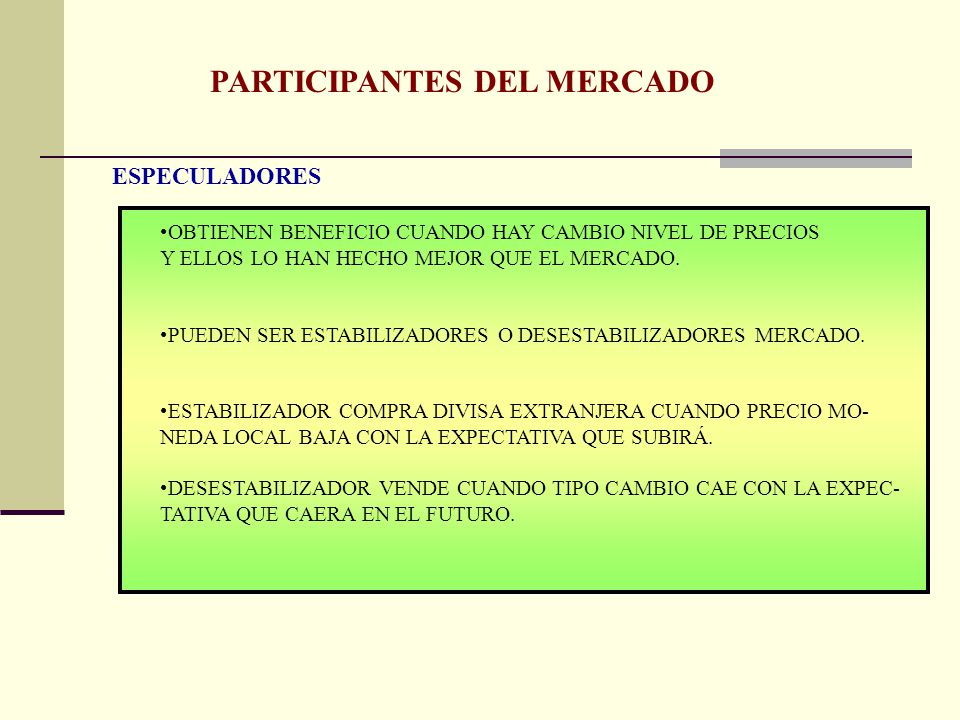 PARTICIPANTES DEL MERCADO

ESPECULADORES

•OBTIENEN BENEFICIO CUANDO HAY CAMBIO NIVEL DE PRECIOS Y ELLOS LO HAN HECHO MEJOR QUE EL MERCADO.

•PUEDEN SER ESTABILIZADORES O DESESTABILIZADORES MERCADO.

•ESTABILIZADOR COMPRA DIVISA EXTRANJERA CUANDO PRECIO MONEDA LOCAL BAJA CON LA EXPECTATIVA QUE SUBIRÁ.

•DESESTABILIZADOR VENDE CUANDO TIPO CAMBIO CAE CON LA EXPECTATIVA QUE CAERA EN EL FUTURO.